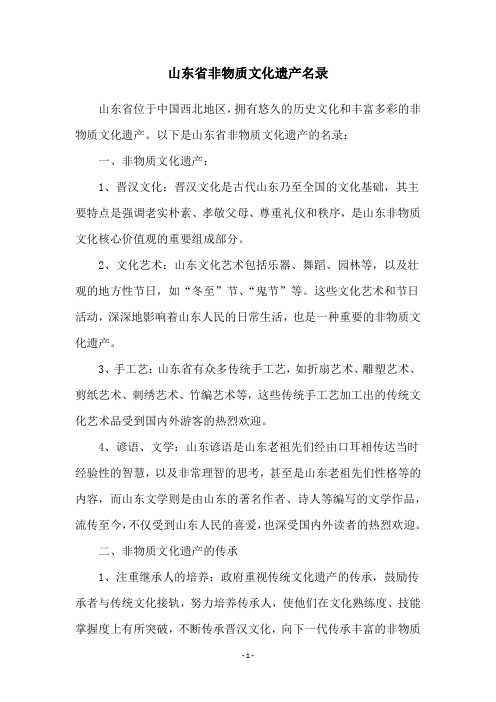 山东省非物质文化遗产名录

山东省位于中国西北地区，拥有悠久的历史文化和丰富多彩的非物质文化遗产。以下是山东省非物质文化遗产的名录：

一、非物质文化遗产：

1、晋汉文化：晋汉文化是古代山东乃至全国的文化基础，其主要特点是强调老实朴素、孝敬父母、尊重礼仪和秩序，是山东非物质文化核心价值观的重要组成部分。

2、文化艺术：山东文化艺术包括乐器、舞蹈、园林等，以及壮观的地方性节日，如“冬至”节、“鬼节”等。这些文化艺术和节日活动，深深地影响着山东人民的日常生活，也是一种重要的非物质文化遗产。

3、手工艺：山东省有众多传统手工艺，如折扇艺术、雕塑艺术、剪纸艺术、刺绣艺术、竹编艺术等，这些传统手工艺加工出的传统文化艺术品受到国内外游客的热烈欢迎。

4、谚语、文学：山东谚语是山东老祖先们经由口耳相传达当时经验性的智慧，以及非常理智的思考，甚至是山东老祖先们性格等的内容，而山东文学则是由山东的著名作者、诗人等编写的文学作品，流传至今，不仅受到山东人民的喜爱，也深受国内外读者的热烈欢迎。

二、非物质文化遗产的传承

1、注重继承人的培养：政府重视传统文化遗产的传承，鼓励传承者与传统文化接轨，努力培养传承人，使他们在文化熟练度、技能掌握度上有所突破，不断传承晋汉文化，向下一代传承丰富的非物质

- 1 -